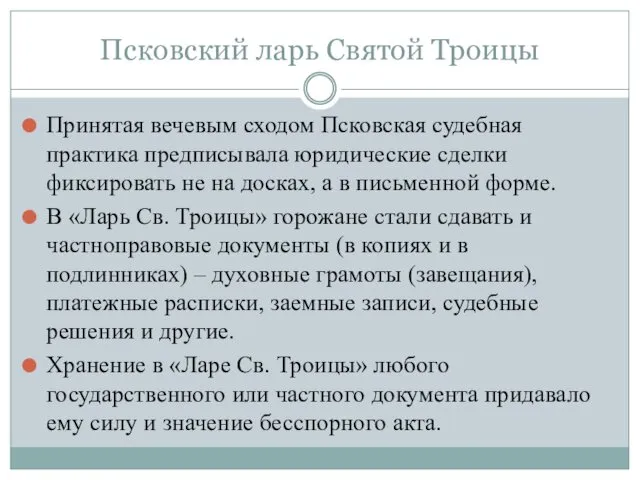 Псковский ларь Святой Троицы

Принятая вечевым сходом Псковская судебная практика предписывала юридические сделки фиксировать не на досках, а в письменной форме.

В «Ларь Св. Троицы» горожане стали сдавать и частноправовые документы (в копиях и в подлинниках) – духовные грамоты (завещания), платежные расписки, заемные записи, судебные решения и другие.

Хранение в «Ларе Св. Троицы» любого государственного или частного документа придавало ему силу и значение бесспорного акта.